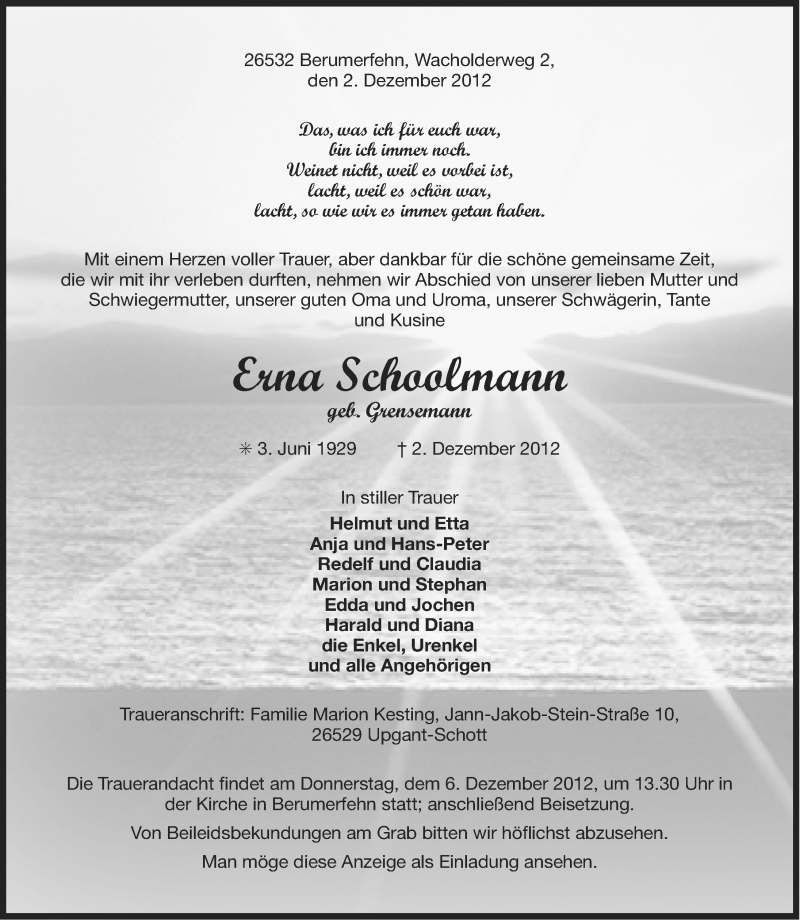 26532 Berumerfehn, Wacholderweg 2,
den 2. Dezember 2012

Das, was ich für euch war,
bin ich immer noch.
Weinet nicht, weil es vorbei ist,
lacht, weil es schön war,
lacht, so wie wir es immer getan haben.

Mit einem Herzen voller Trauer, aber dankbar für die schöne gemeinsame Zeit, die wir mit ihr verleben durften, nehmen wir Abschied von unserer lieben Mutter und Schwiegermutter, unserer guten Oma und Uroma, unserer Schwägerin, Tante und Kusine

Erna Schoolmann
geb. Grensemann

✳ 3. Juni 1929 † 2. Dezember 2012

In stiller Trauer
Helmut und Etta
Anja und Hans-Peter
Redelf und Claudia
Marion und Stephan
Edda und Jochen
Harald und Diana
die Enkel, Urenkel
und alle Angehörigen

Traueranschrift: Familie Marion Kesting, Jann-Jakob-Stein-Straße 10,
26529 Upgant-Schott

Die Trauerandacht findet am Donnerstag, dem 6. Dezember 2012, um 13.30 Uhr in der Kirche in Berumerfehn statt; anschließend Beisetzung.

Von Beileidsbekundungen am Grab bitten wir höflichst abzusehen.

Man möge diese Anzeige als Einladung ansehen.